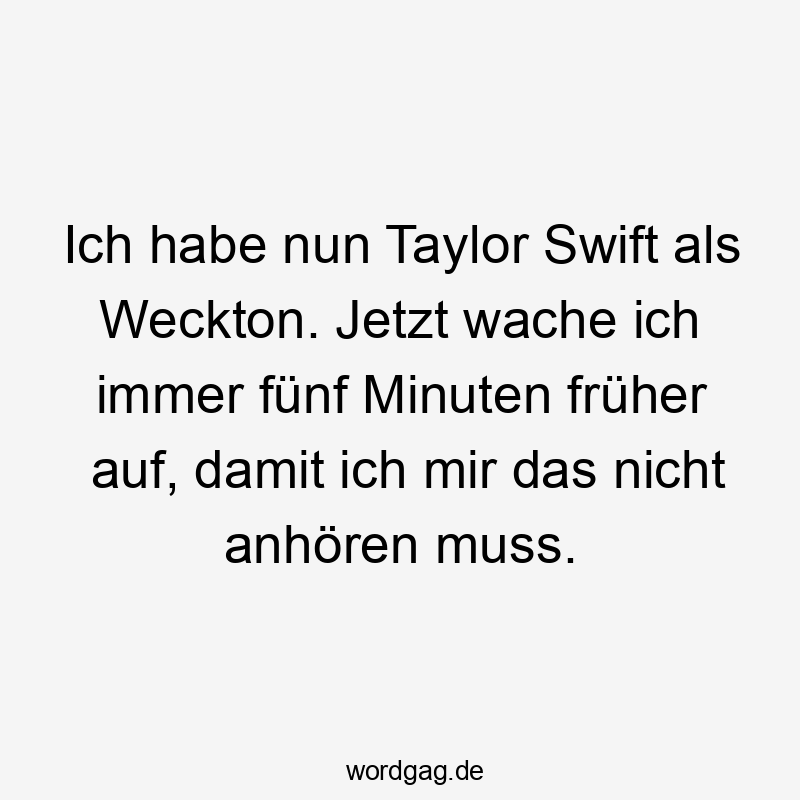 Ich habe nun Taylor Swift als Weckton. Jetzt wache ich immer fünf Minuten früher auf, damit ich mir das nicht anhören muss.

wordgag.de